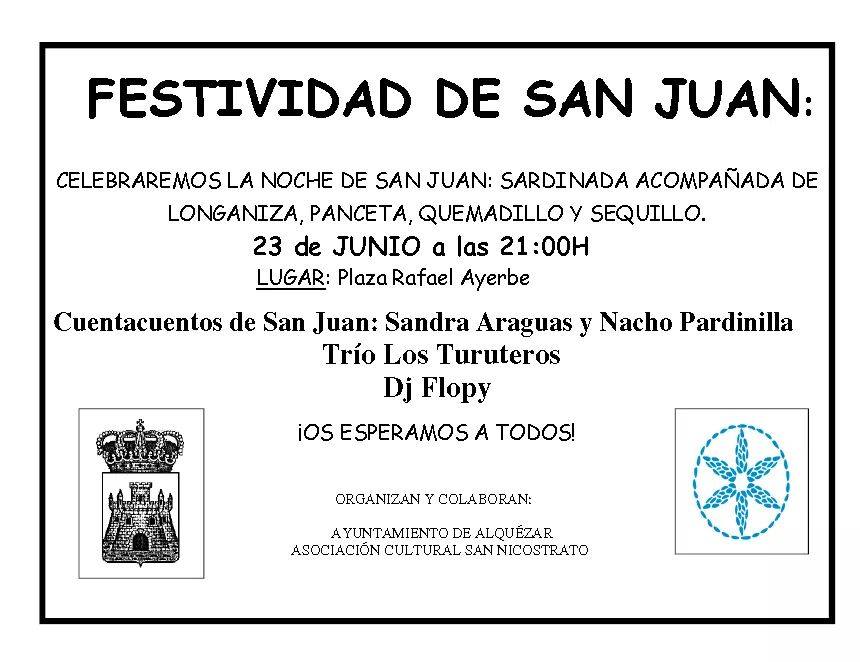 FESTIVIDAD DE SAN JUAN:

CELEBRAREMOS LA NOCHE DE SAN JUAN: SARDINADA ACOMPAÑADA DE LONGANIZA, PANCETA, QUEMADILLO Y SEQUILLO.

23 de JUNIO a las 21:00H

LUGAR: Plaza Rafael Ayerbe

Cuentacuentos de San Juan: Sandra Araguas y Nacho Pardinilla

Trío Los Turuteros

Dj Flopy

¡OS ESPERAMOS A TODOS!

ORGANIZAN Y COLABORAN:

AYUNTAMIENTO DE ALQUÉZAR
ASOCIACIÓN CULTURAL SAN NICOSTRATO